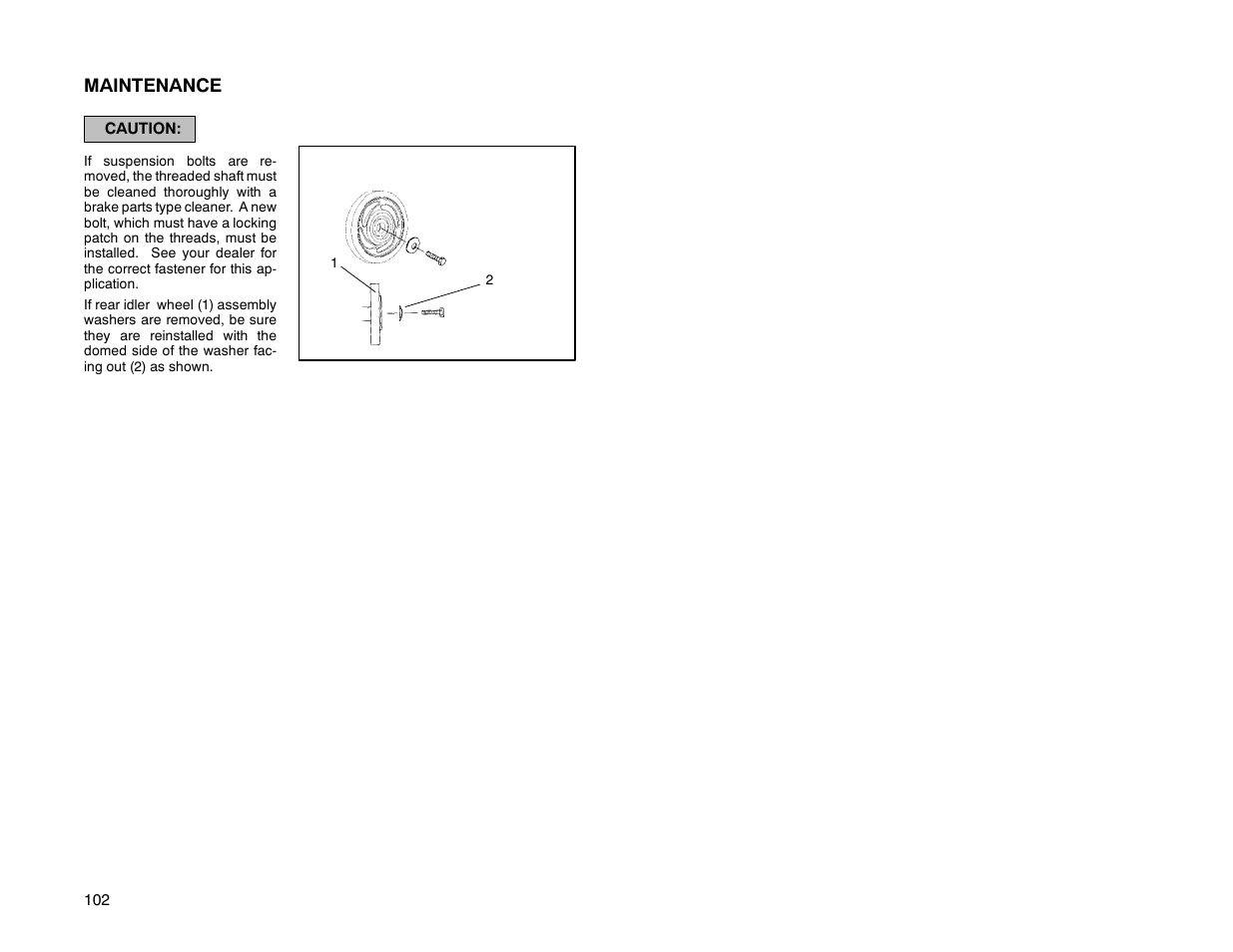 MAINTENANCE

CAUTION:

If suspension bolts are removed, the threaded shaft must be cleaned thoroughly with a brake parts type cleaner. A new bolt, which must have a locking patch on the threads, must be installed. See your dealer for the correct fastener for this application.

If rear idler wheel (1) assembly washers are removed, be sure they are reinstalled with the domed side of the washer facing out (2) as shown.

1

2

102